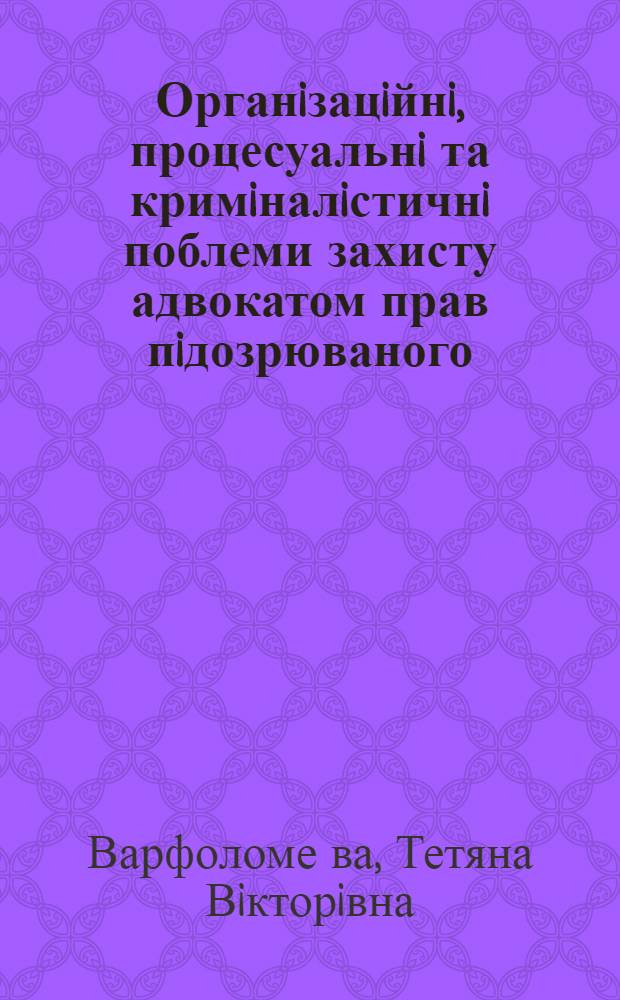 Організаційні, процесуальні та криміналістичні поблеми захисту адвокатом прав підозрюваного

Варфоломе ва, Тетяна Вікторівна